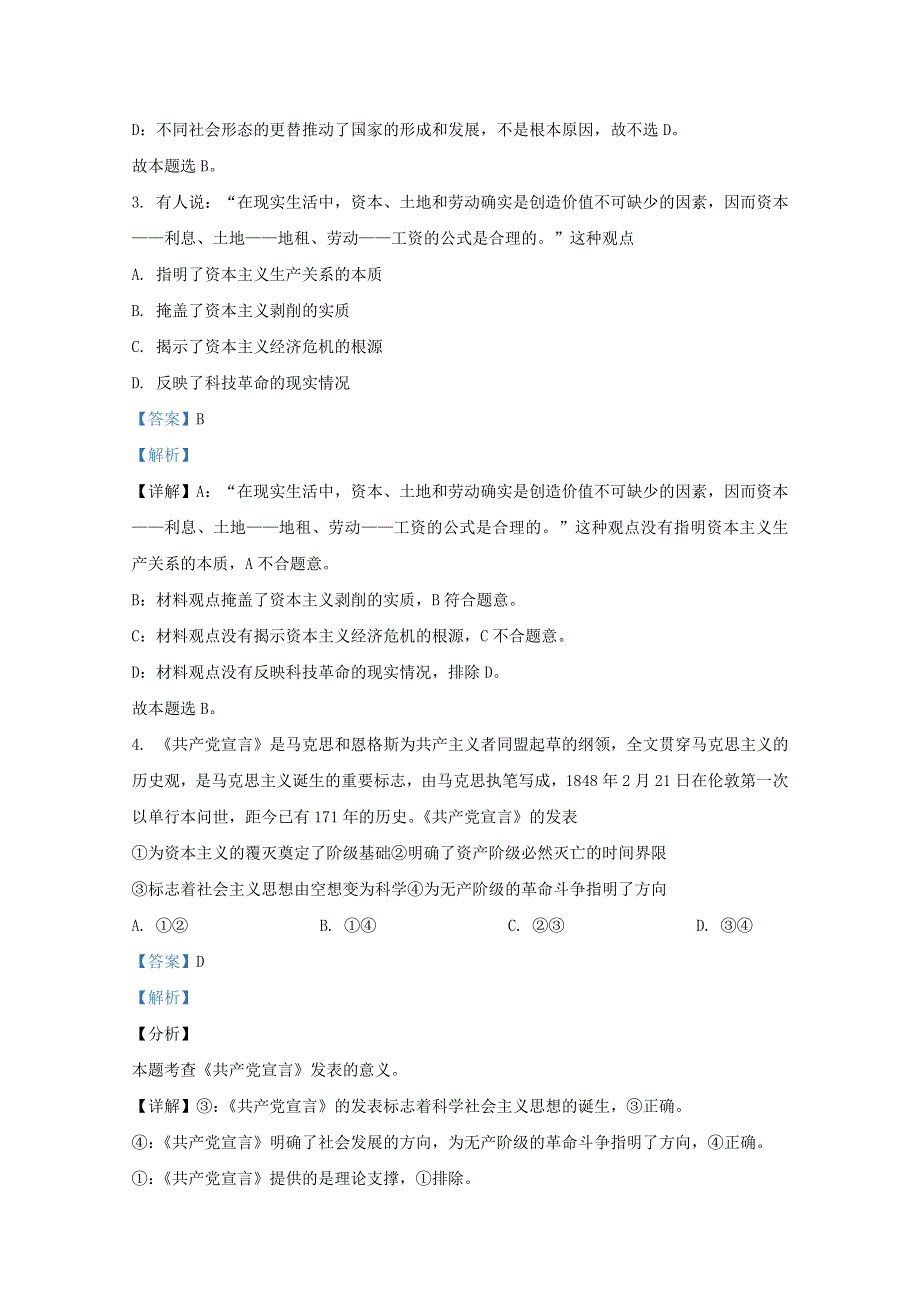 D：不同社会形态的更替推动了国家的形成和发展，不是根本原因，故不选 D。

故本题选 B。

3. 有人说：“在现实生活中，资本、土地和劳动确实是创造价值不可缺少的因素，因而资本——利息、土地——地租、劳动——工资的公式是合理的。”这种观点

A. 指明了资本主义生产关系的本质

B. 掩盖了资本主义剥削的实质

C. 揭示了资本主义经济危机的根源

D. 反映了科技革命的现实情况

【答案】B

【解析】

【详解】A：“在现实生活中，资本、土地和劳动确实是创造价值不可缺少的因素，因而资本——利息、土地——地租、劳动——工资的公式是合理的。”这种观点没有指明资本主义生产关系的本质，A 不合题意。

B：材料观点掩盖了资本主义剥削的实质，B 符合题意。

C：材料观点没有揭示资本主义经济危机的根源，C 不合题意。

D：材料观点没有反映科技革命的现实情况，排除 D。

故本题选 B。

4. 《共产党宣言》是马克思和恩格斯为共产主义者同盟起草的纲领，全文贯穿马克思主义的历史观，是马克思主义诞生的重要标志，由马克思执笔写成，1848 年 2 月 21 日在伦敦第一次以单行本问世，距今已有 171 年的历史。《共产党宣言》的发表

①为资本主义的覆灭奠定了阶级基础②明确了资产阶级必然灭亡的时间界限

③标志着社会主义思想由空想变为科学④为无产阶级的革命斗争指明了方向

A. ①②　　B. ①④　　C. ②③　　D. ③④

【答案】D

【解析】

【分析】

本题考查《共产党宣言》发表的意义。

【详解】③：《共产党宣言》的发表标志着科学社会主义思想的诞生，③正确。

④：《共产党宣言》明确了社会发展的方向，为无产阶级的革命斗争指明了方向，④正确。

①：《共产党宣言》提供的是理论支撑，①排除。